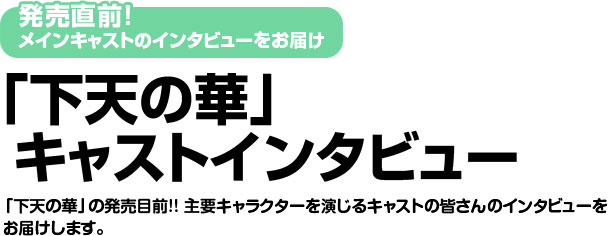 発売直前!
メインキャストのインタビューをお届け

「下天の華」
キャストインタビュー

「下天の華」の発売目前!! 主要キャラクターを演じるキャストの皆さんのインタビューをお届けします。